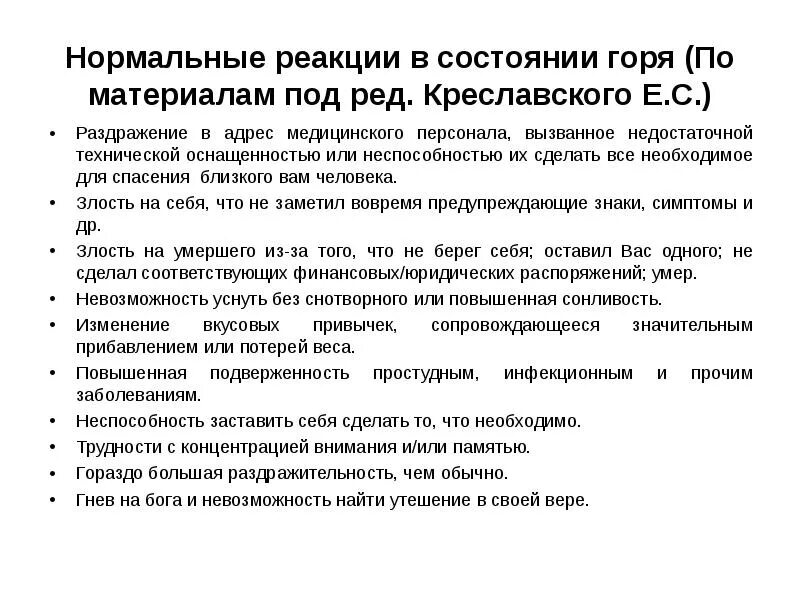 Нормальные реакции в состоянии горя (По материалам под ред. Креславского Е.С.)

• Раздражение в адрес медицинского персонала, вызванное недостаточной технической оснащенностью или неспособностью их сделать все необходимое для спасения близкого вам человека.
• Злость на себя, что не заметил вовремя предупреждающие знаки, симптомы и др.
• Злость на умершего из-за того, что не берег себя; оставил Вас одного; не сделал соответствующих финансовых/юридических распоряжений; умер.
• Невозможность уснуть без снотворного или повышенная сонливость.
• Изменение вкусовых привычек, сопровождающееся значительным прибавлением или потерей веса.
• Повышенная подверженность простудным, инфекционным и прочим заболеваниям.
• Неспособность заставить себя сделать то, что необходимо.
• Трудности с концентрацией внимания и/или памятью.
• Гораздо большая раздражительность, чем обычно.
• Гнев на бога и невозможность найти утешение в своей вере.